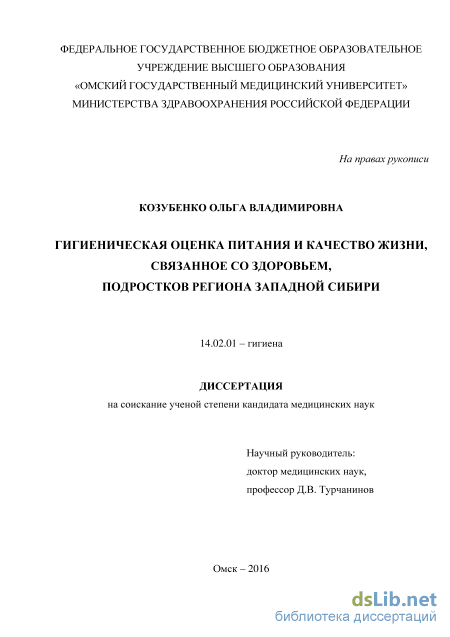 ФЕДЕРАЛЬНОЕ ГОСУДАРСТВЕННОЕ БЮДЖЕТНОЕ ОБРАЗОВАТЕЛЬНОЕ УЧРЕЖДЕНИЕ ВЫСШЕГО ОБРАЗОВАНИЯ «ОМСКИЙ ГОСУДАРСТВЕННЫЙ МЕДИЦИНСКИЙ УНИВЕРСИТЕТ» МИНИСТЕРСТВА ЗДРАВООХРАНЕНИЯ РОССИЙСКОЙ ФЕДЕРАЦИИ

На правах рукописи

КОЗУБЕНКО ОЛЬГА ВЛАДИМИРОВНА

ГИГИЕНИЧЕСКАЯ ОЦЕНКА ПИТАНИЯ И КАЧЕСТВО ЖИЗНИ, СВЯЗАННОЕ СО ЗДОРОВЬЕМ, ПОДРОСТКОВ РЕГИОНА ЗАПАДНОЙ СИБИРИ

14.02.01 – гигиена

ДИССЕРТАЦИЯ
на соискание ученой степени кандидата медицинских наук

Научный руководитель:
доктор медицинских наук,
профессор Д.В. Турчанинов

Омск – 2016

dsLib.net
библиотека диссертаций